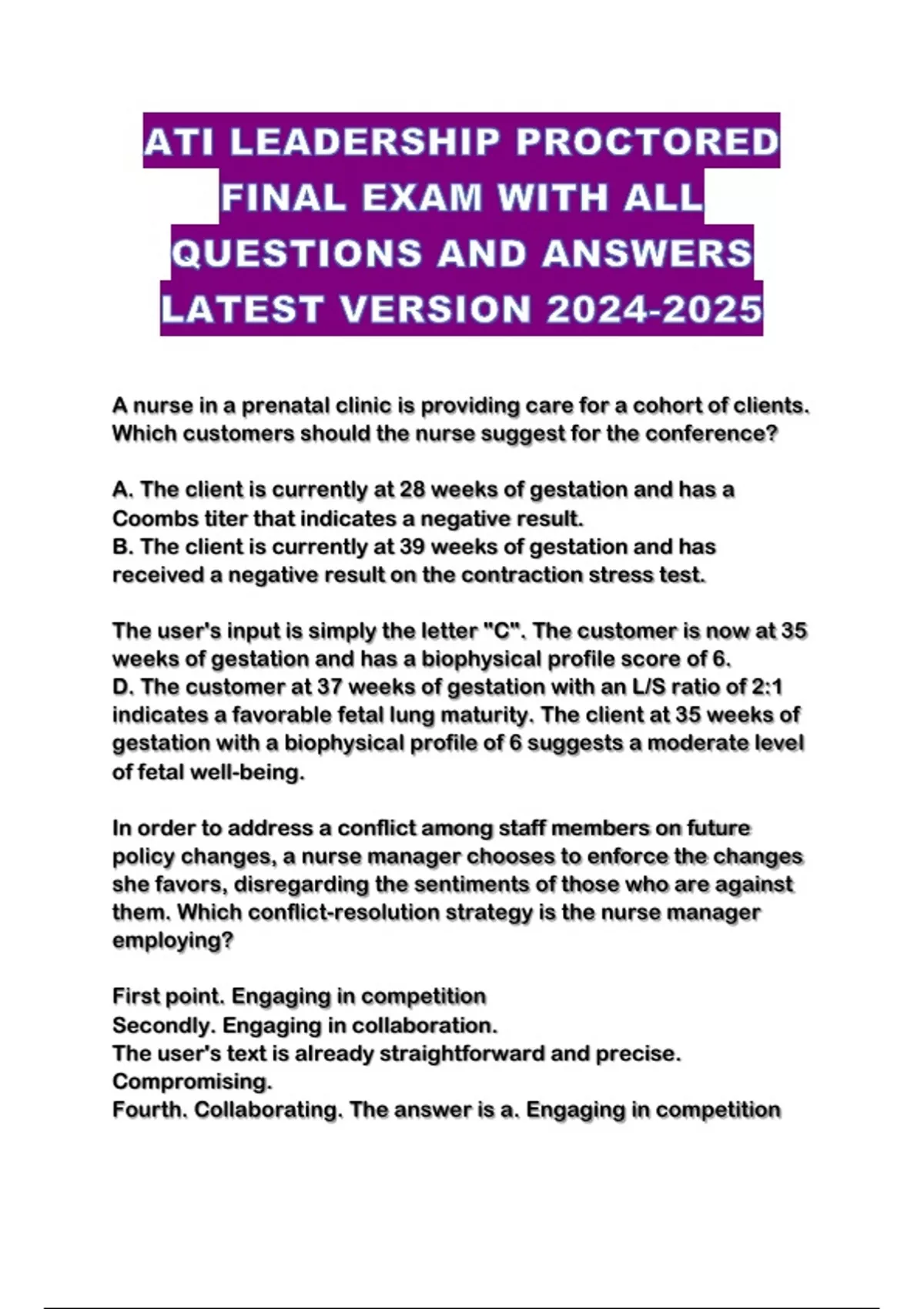 ATI LEADERSHIP PROCTORED FINAL EXAM WITH ALL QUESTIONS AND ANSWERS LATEST VERSION 2024-2025

A nurse in a prenatal clinic is providing care for a cohort of clients. Which customers should the nurse suggest for the conference?

A. The client is currently at 28 weeks of gestation and has a Coombs titer that indicates a negative result.
B. The client is currently at 39 weeks of gestation and has received a negative result on the contraction stress test.

The user's input is simply the letter "C". The customer is now at 35 weeks of gestation and has a biophysical profile score of 6.
D. The customer at 37 weeks of gestation with an L/S ratio of 2:1 indicates a favorable fetal lung maturity. The client at 35 weeks of gestation with a biophysical profile of 6 suggests a moderate level of fetal well-being.

In order to address a conflict among staff members on future policy changes, a nurse manager chooses to enforce the changes she favors, disregarding the sentiments of those who are against them. Which conflict-resolution strategy is the nurse manager employing?

First point. Engaging in competition
Secondly. Engaging in collaboration.
The user's text is already straightforward and precise.
Compromising.
Fourth. Collaborating. The answer is a. Engaging in competition